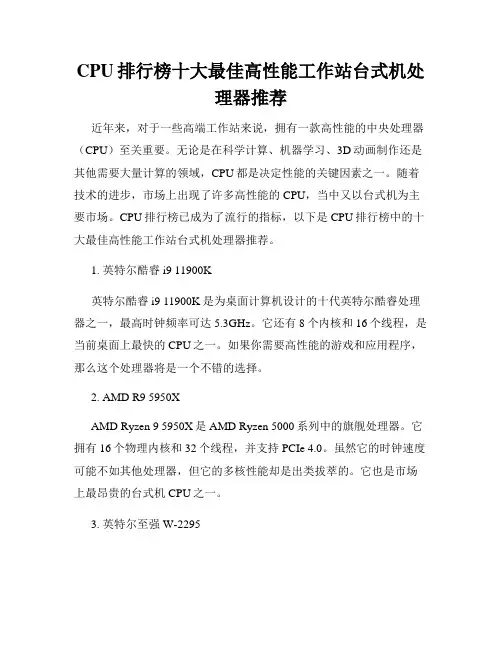 CPU 排行榜十大最佳高性能工作站台式机处理器推荐

近年来，对于一些高端工作站来说，拥有一款高性能的中央处理器（CPU）至关重要。无论是在科学计算、机器学习、3D 动画制作还是其他需要大量计算的领域，CPU 都是决定性能的关键因素之一。随着技术的进步，市场上出现了许多高性能的 CPU，当中又以台式机为主要市场。CPU 排行榜已成为了流行的指标，以下是 CPU 排行榜中的十大最佳高性能工作站台式机处理器推荐。

1. 英特尔酷睿 i9 11900K

英特尔酷睿 i9 11900K 是为桌面计算机设计的十代英特尔酷睿处理器之一，最高时钟频率可达 5.3GHz。它还有 8 个内核和 16 个线程，是当前桌面上最快的 CPU 之一。如果你需要高性能的游戏和应用程序，那么这个处理器将是一个不错的选择。

2. AMD R9 5950X

AMD Ryzen 9 5950X 是 AMD Ryzen 5000 系列中的旗舰处理器。它拥有 16 个物理内核和 32 个线程，并支持 PCIe 4.0。虽然它的时钟速度可能不如其他处理器，但它的多核性能却是出类拔萃的。它也是市场上最昂贵的台式机 CPU 之一。

3. 英特尔至强 W-2295